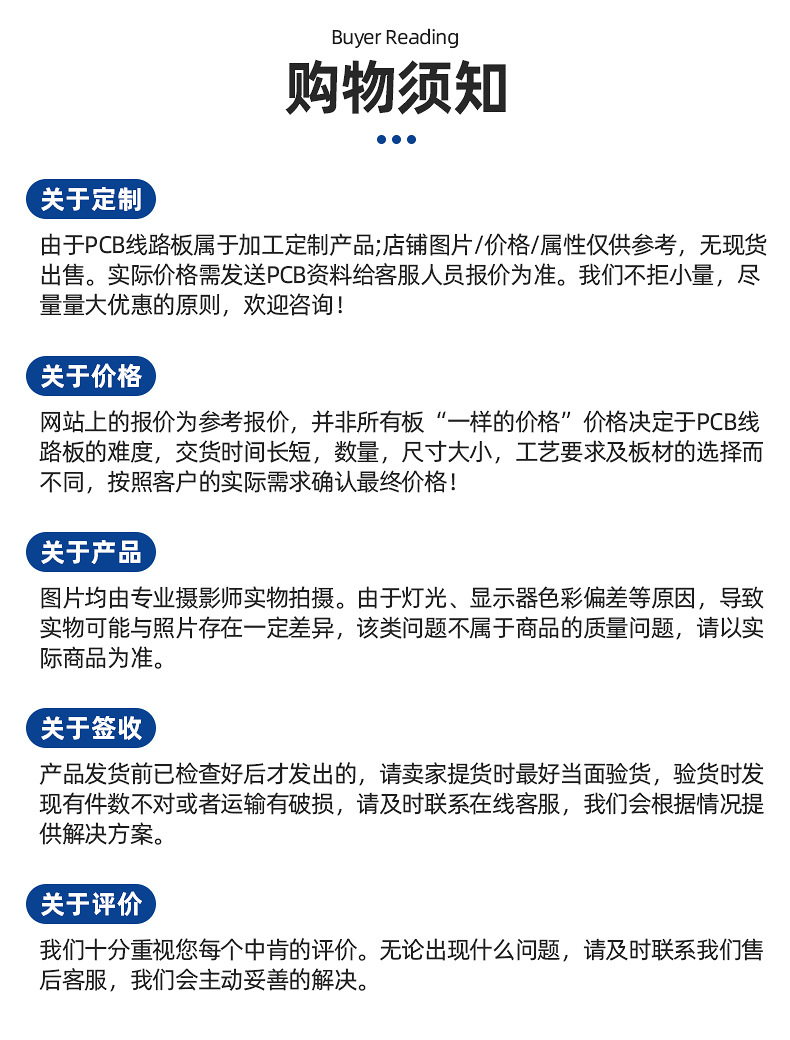 Buyer Reading

购物须知

关于定制

由于PCB线路板属于加工定制产品;店铺图片/价格/属性仅供参考，无现货出售。实际价格需发送PCB资料给客服人员报价为准。我们不拒小量，尽量量大优惠的原则，欢迎咨询！

关于价格

网站上的报价为参考报价，并非所有板“一样的价格”价格决定于PCB线路板的难度，交货时间长短，数量，尺寸大小，工艺要求及板材的选择而不同，按照客户的实际需求确认最终价格！

关于产品

图片均由专业摄影师实物拍摄。由于灯光、显示器色彩偏差等原因，导致实物可能与照片存在一定差异，该类问题不属于商品的质量问题，请以实际商品为准。

关于签收

产品发货前已检查好后才发出的，请卖家提货时最好当面验货，验货时发现有件数不对或者运输有破损，请及时联系在线客服，我们会根据情况提供解决方案。

关于评价

我们十分重视您每个中肯的评价。无论出现什么问题，请及时联系我们售后客服，我们会主动妥善的解决。